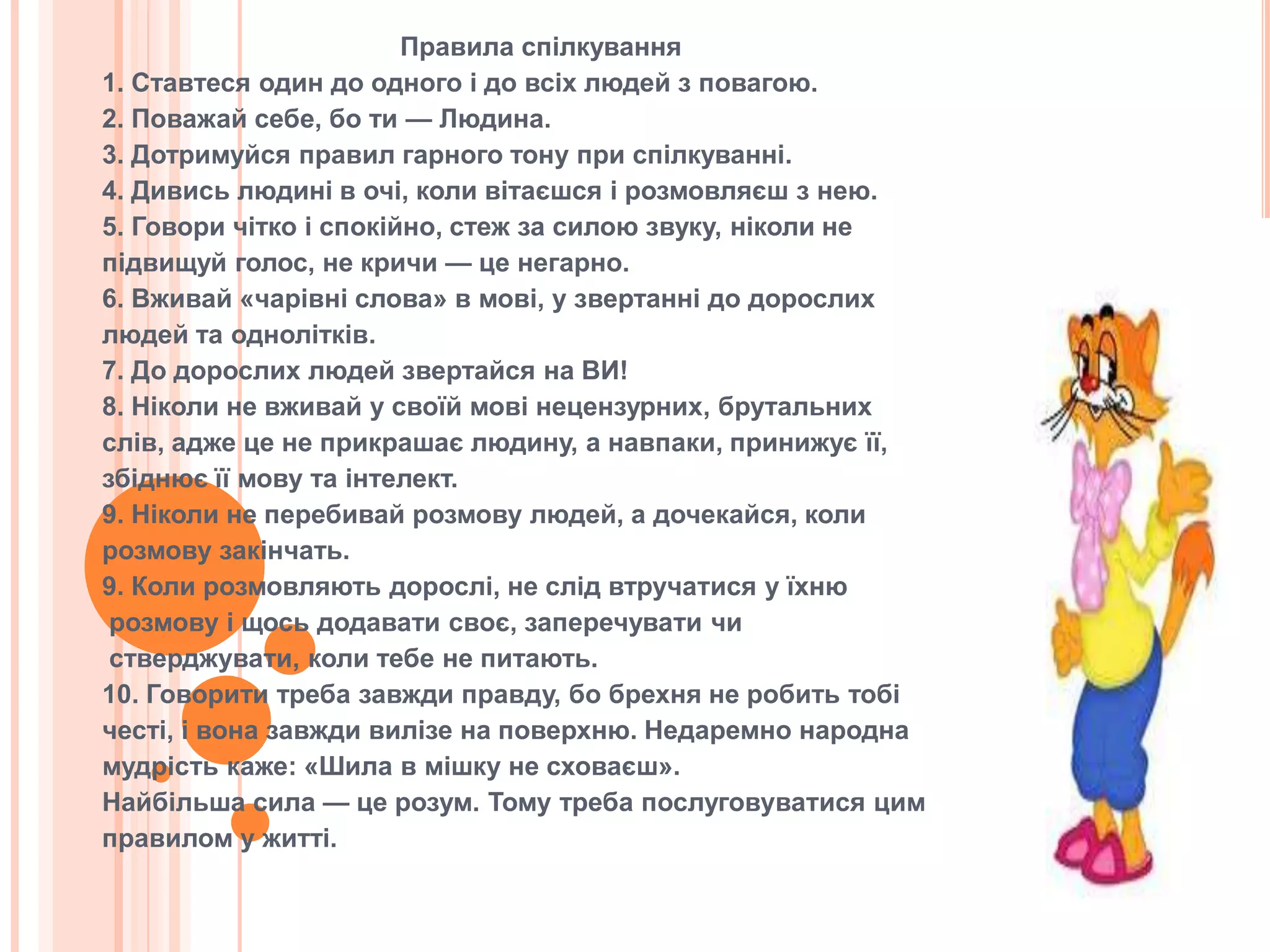 Правила спілкування

1. Ставтеся один до одного і до всіх людей з повагою.
2. Поважай себе, бо ти — Людина.
3. Дотримуйся правил гарного тону при спілкуванні.
4. Дивись людині в очі, коли вітаєшся і розмовляєш з нею.
5. Говори чітко і спокійно, стеж за силою звуку, ніколи не підвищуй голос, не кричи — це негарно.
6. Вживай «чарівні слова» в мові, у звертанні до дорослих людей та однолітків.
7. До дорослих людей звертайся на ВИ!
8. Ніколи не вживай у своїй мові нецензурних, брутальних слів, адже це не прикрашає людину, а навпаки, принижує її, збіднює її мову та інтелект.
9. Ніколи не перебивай розмову людей, а дочекайся, коли розмову закінчать.
9. Коли розмовляють дорослі, не слід втручатися у їхню розмову і щось додавати своє, заперечувати чи стверджувати, коли тебе не питають.
10. Говорити треба завжди правду, бо брехня не робить тобі честі, і вона завжди вилізе на поверхню. Недаремно народна мудрість каже: «Шила в мішку не сховаєш».
Найбільша сила — це розум. Тому треба послуговуватися цим правилом у житті.